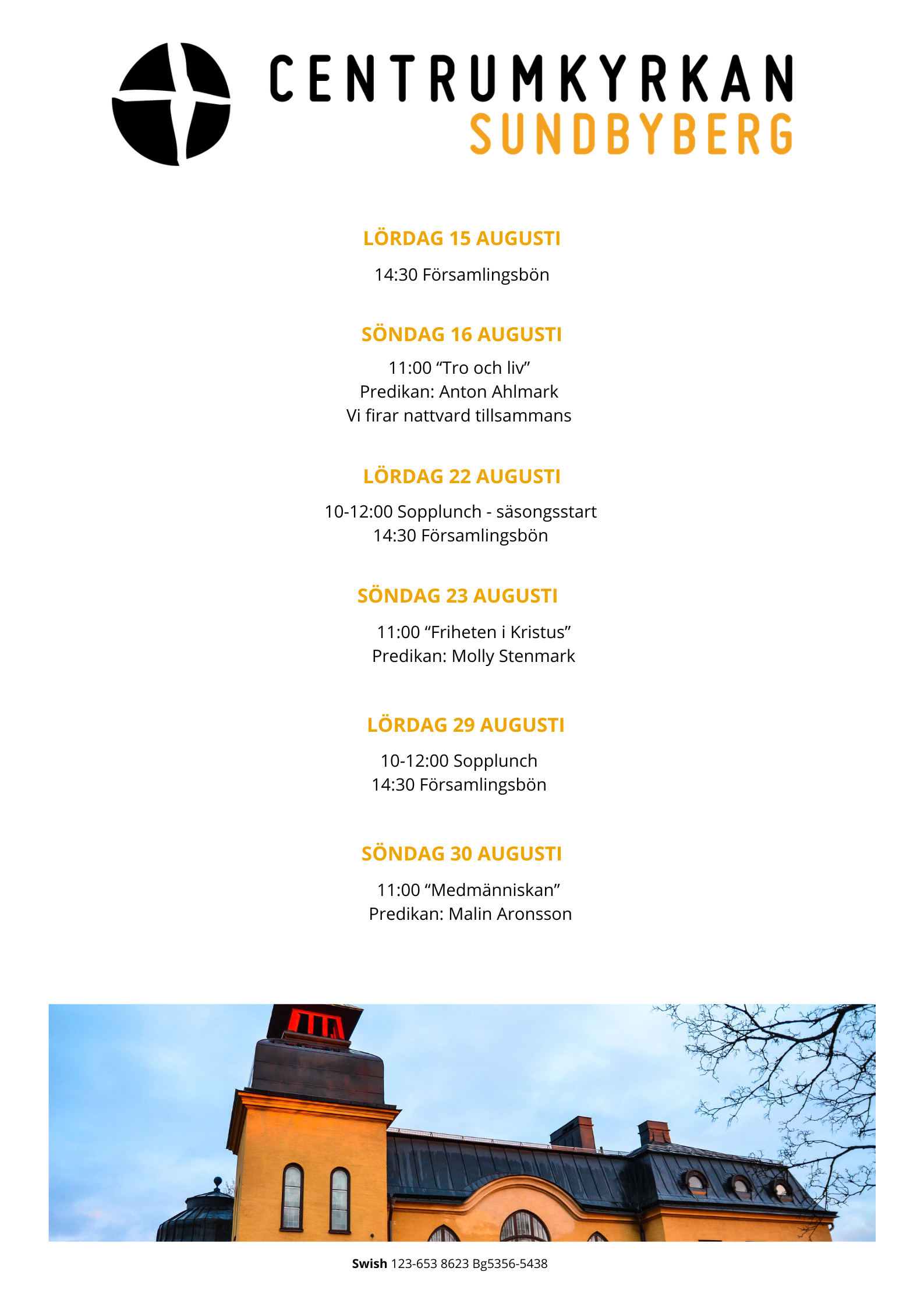 CENTRUMKYRKAN
SUNDBYBERG

LÖRDAG 15 AUGUSTI

14:30 Församlingsbön

SÖNDAG 16 AUGUSTI

11:00 “Tro och liv”
Predikan: Anton Ahlmark
Vi firar nattvard tillsammans

LÖRDAG 22 AUGUSTI

10-12:00 Sopplunch - säsongsstart
14:30 Församlingsbön

SÖNDAG 23 AUGUSTI

11:00 “Friheten i Kristus”
Predikan: Molly Stenmark

LÖRDAG 29 AUGUSTI

10-12:00 Sopplunch
14:30 Församlingsbön

SÖNDAG 30 AUGUSTI

11:00 “Medmänniskan”
Predikan: Malin Aronsson

Swish 123-653 8623 Bg5356-5438